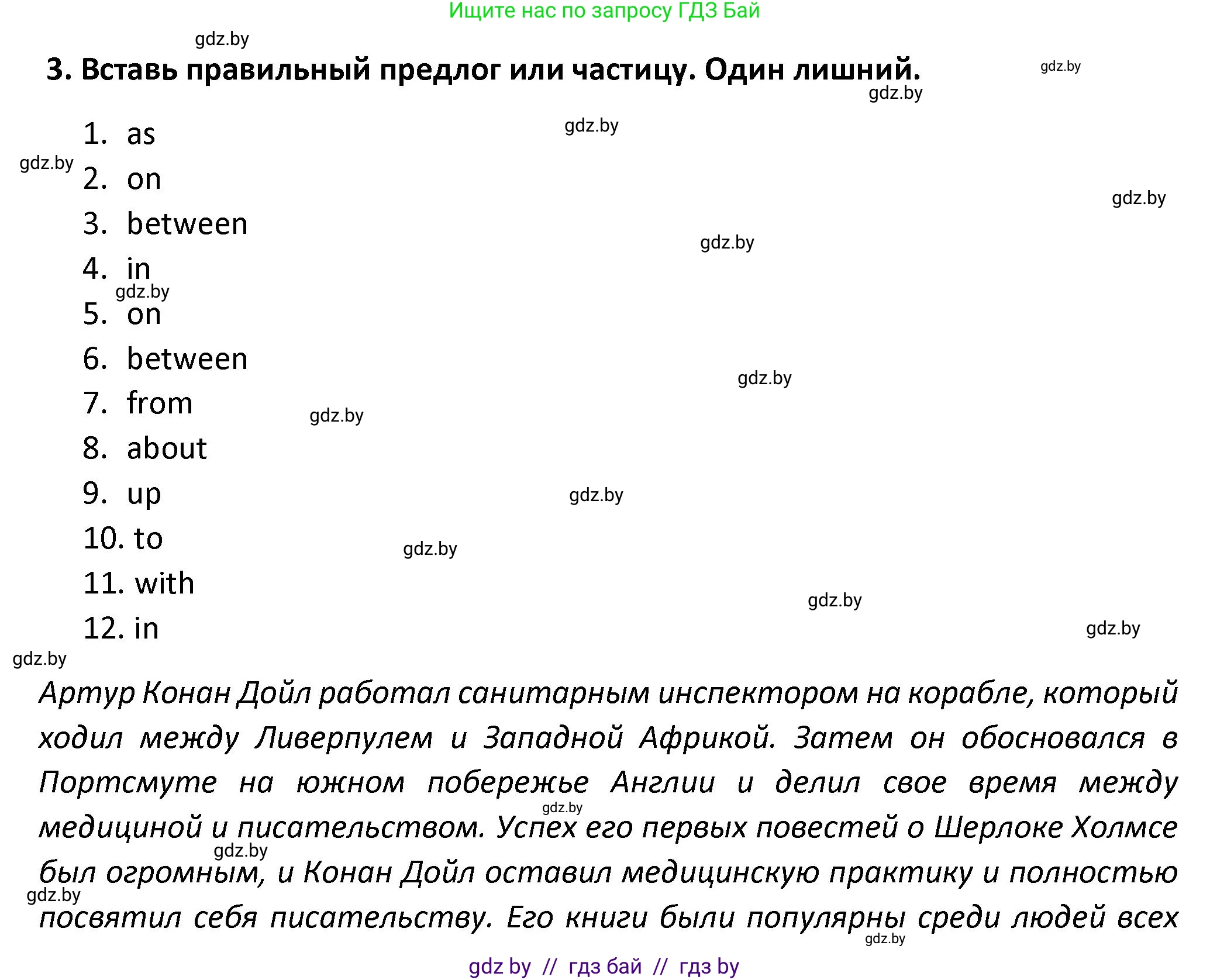 Ищите нас по запросу ГДЗ Бай

gdz.by

3. Вставь правильный предлог или частицу. Один лишний.

gdz.by

gdz.by

1. as

gdz.by

gdz.by

2. on

gdz.by

3. between

gdz.by

4. in

gdz.by

5. on

6. between

gdz.by

7. from

gdz.by

8. about

9. up

gdz.by

10. to

gdz.by

11. with

gdz.by

12. in

gdz.by

gdz.by

Артур Конан Дойл работал санитарным инспектором на корабле, который ходил между Ливерпулем и Западной Африкой. Затем он обосновался в Портсмуте на южном побережье Англии и делил свое время между медициной и писательством. Успех его первых повестей о Шерлоке Холмсе был огромным, и Конан Дойл оставил медицинскую практику и полностью посвятил себя писательству. Его книги были популярны среди людей всех

gdz.by

gdz.by

gdz.by

gdz.by

gdz by // гдз бай // гдз by